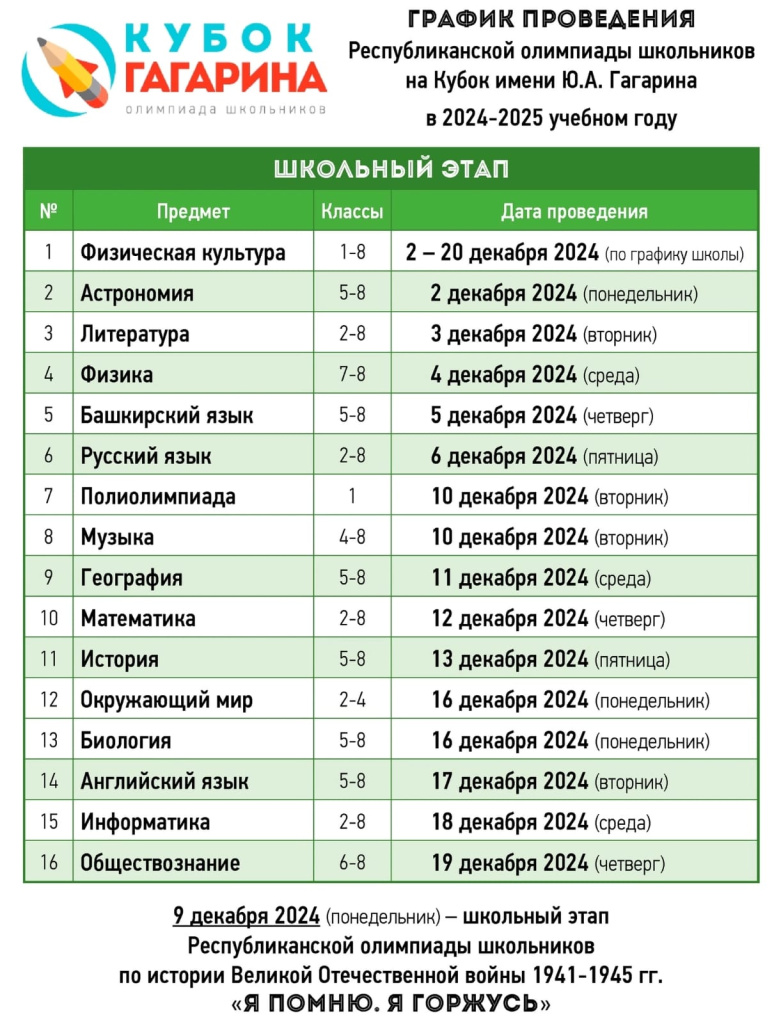 КУБОК ГАГАРИНА
олимпиада школьников

ГРАФИК ПРОВЕДЕНИЯ
Республиканской олимпиады школьников на Кубок имени Ю.А. Гагарина
в 2024-2025 учебном году

ШКОЛЬНЫЙ ЭТАП

| № | Предмет | Классы | Дата проведения |
|---|---|---|---|
| 1 | Физическая культура | 1-8 | 2 – 20 декабря 2024 (по графику школы) |
| 2 | Астрономия | 5-8 | 2 декабря 2024 (понедельник) |
| 3 | Литература | 2-8 | 3 декабря 2024 (вторник) |
| 4 | Физика | 7-8 | 4 декабря 2024 (среда) |
| 5 | Башкирский язык | 5-8 | 5 декабря 2024 (четверг) |
| 6 | Русский язык | 2-8 | 6 декабря 2024 (пятница) |
| 7 | Полиолимпиада | 1 | 10 декабря 2024 (вторник) |
| 8 | Музыка | 4-8 | 10 декабря 2024 (вторник) |
| 9 | География | 5-8 | 11 декабря 2024 (среда) |
| 10 | Математика | 2-8 | 12 декабря 2024 (четверг) |
| 11 | История | 5-8 | 13 декабря 2024 (пятница) |
| 12 | Окружающий мир | 2-4 | 16 декабря 2024 (понедельник) |
| 13 | Биология | 5-8 | 16 декабря 2024 (понедельник) |
| 14 | Английский язык | 5-8 | 17 декабря 2024 (вторник) |
| 15 | Информатика | 2-8 | 18 декабря 2024 (среда) |
| 16 | Обществознание | 6-8 | 19 декабря 2024 (четверг) |

9 декабря 2024 (понедельник) – школьный этап Республиканской олимпиады школьников по истории Великой Отечественной войны 1941-1945 гг.
«Я ПОМНЮ. Я ГОРЖУСЬ»